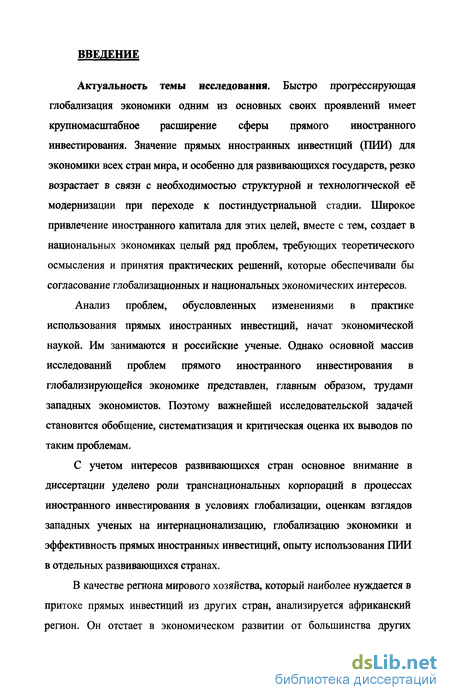 ВВЕДЕНИЕ

Актуальность темы исследования. Быстро прогрессирующая глобализация экономики одним из основных своих проявлений имеет крупномасштабное расширение сферы прямого иностранного инвестирования. Значение прямых иностранных инвестиций (ПИИ) для экономики всех стран мира, и особенно для развивающихся государств, резко возрастает в связи с необходимостью структурной и технологической её модернизации при переходе к постиндустриальной стадии. Широкое привлечение иностранного капитала для этих целей, вместе с тем, создает в национальных экономиках целый ряд проблем, требующих теоретического осмысления и принятия практических решений, которые обеспечивали бы согласование глобализационных и национальных экономических интересов.

Анализ проблем, обусловленных изменениями в практике использования прямых иностранных инвестиций, начат экономической наукой. Им занимаются и российские ученые. Однако основной массив исследований проблем прямого иностранного инвестирования в глобализирующейся экономике представлен, главным образом, трудами западных экономистов. Поэтому важнейшей исследовательской задачей становится обобщение, систематизация и критическая оценка их выводов по таким проблемам.

С учетом интересов развивающихся стран основное внимание в диссертации уделено роли транснациональных корпораций в процессах иностранного инвестирования в условиях глобализации, оценкам взглядов западных ученых на интернационализацию, глобализацию экономики и эффективность прямых иностранных инвестиций, опыту использования ПИИ в отдельных развивающихся странах.

В качестве региона мирового хозяйства, который наиболее нуждается в притоке прямых инвестиций из других стран, анализируется африканский регион. Он отстает в экономическом развитии от большинства других

dsLib.net
библиотека диссертаций